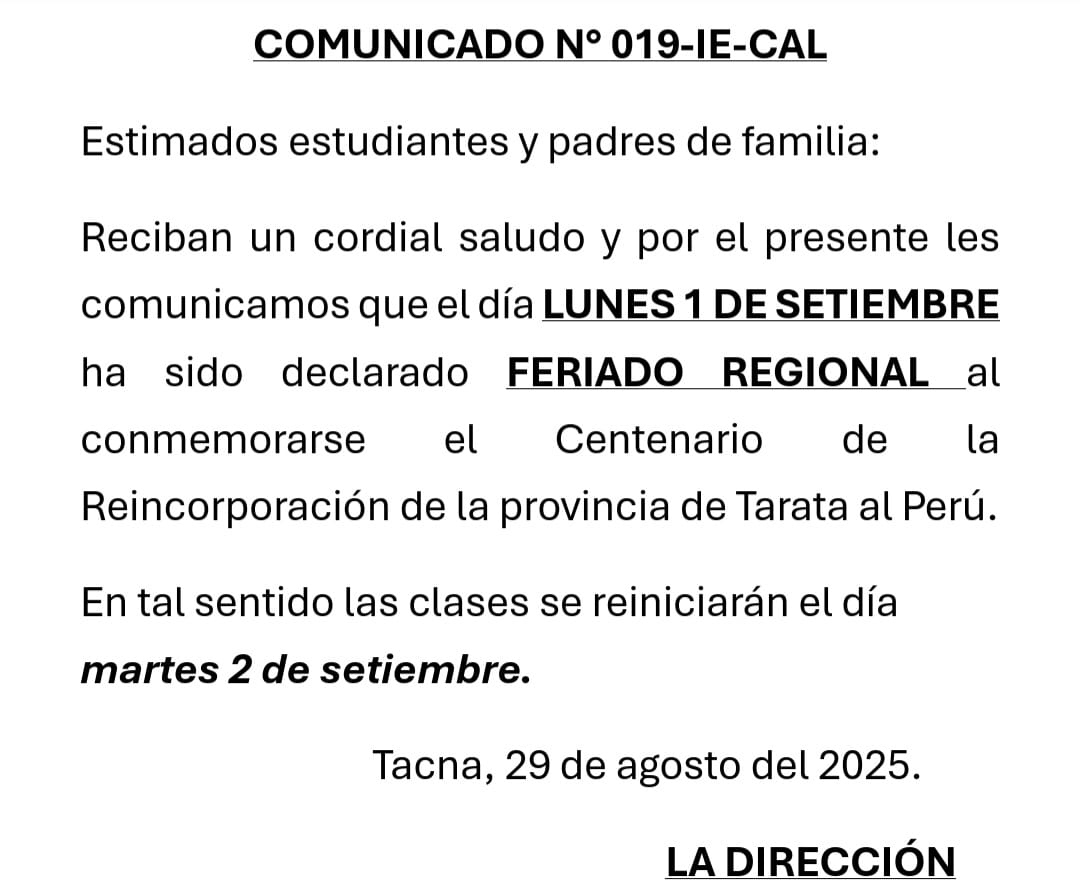 COMUNICADO N° 019-IE-CAL

Estimados estudiantes y padres de familia:

Reciban un cordial saludo y por el presente les comunicamos que el día LUNES 1 DE SETIEMBRE ha sido declarado FERIADO REGIONAL al conmemorarse el Centenario de la Reincorporación de la provincia de Tarata al Perú.

En tal sentido las clases se reiniciarán el día martes 2 de setiembre.

Tacna, 29 de agosto del 2025.

LA DIRECCIÓN